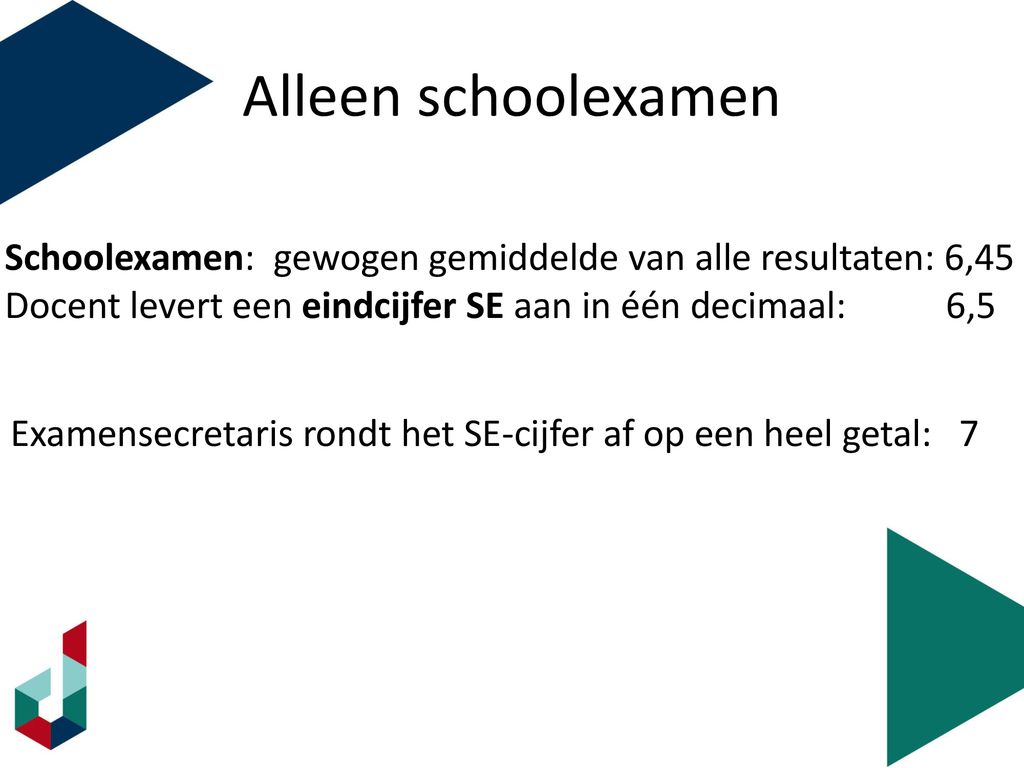 Alleen schoolexamen

Schoolexamen: gewogen gemiddelde van alle resultaten: 6,45
Docent levert een eindcijfer SE aan in één decimaal: 6,5

Examensecretaris rondt het SE-cijfer af op een heel getal: 7